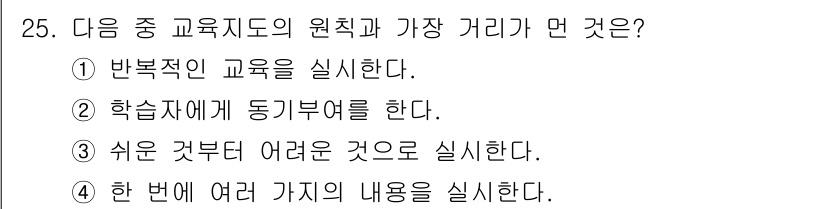 25. 다음 중 교육지도의 원칙과 가장 거리가 먼 것은?

① 반복적인 교육을 실시한다.

② 학습자에게 동기부여를 한다.

③ 쉬운 것부터 어려운 것으로 실시한다.

④ 한 번에 여러 가지의 내용을 실시한다.